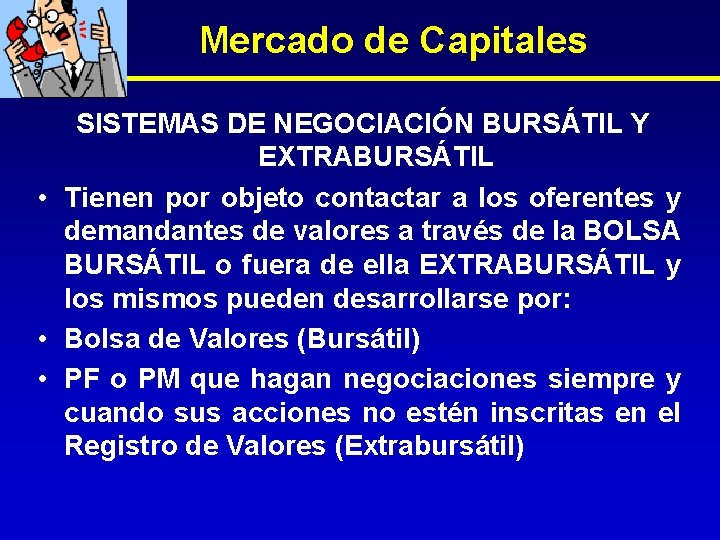 Mercado de Capitales

SISTEMAS DE NEGOCIACIÓN BURSÁTIL Y EXTRABURSÁTIL

• Tienen por objeto contactar a los oferentes y demandantes de valores a través de la BOLSA BURSÁTIL o fuera de ella EXTRABURSÁTIL y los mismos pueden desarrollarse por:
• Bolsa de Valores (Bursátil)
• PF o PM que hagan negociaciones siempre y cuando sus acciones no estén inscritas en el Registro de Valores (Extrabursátil)